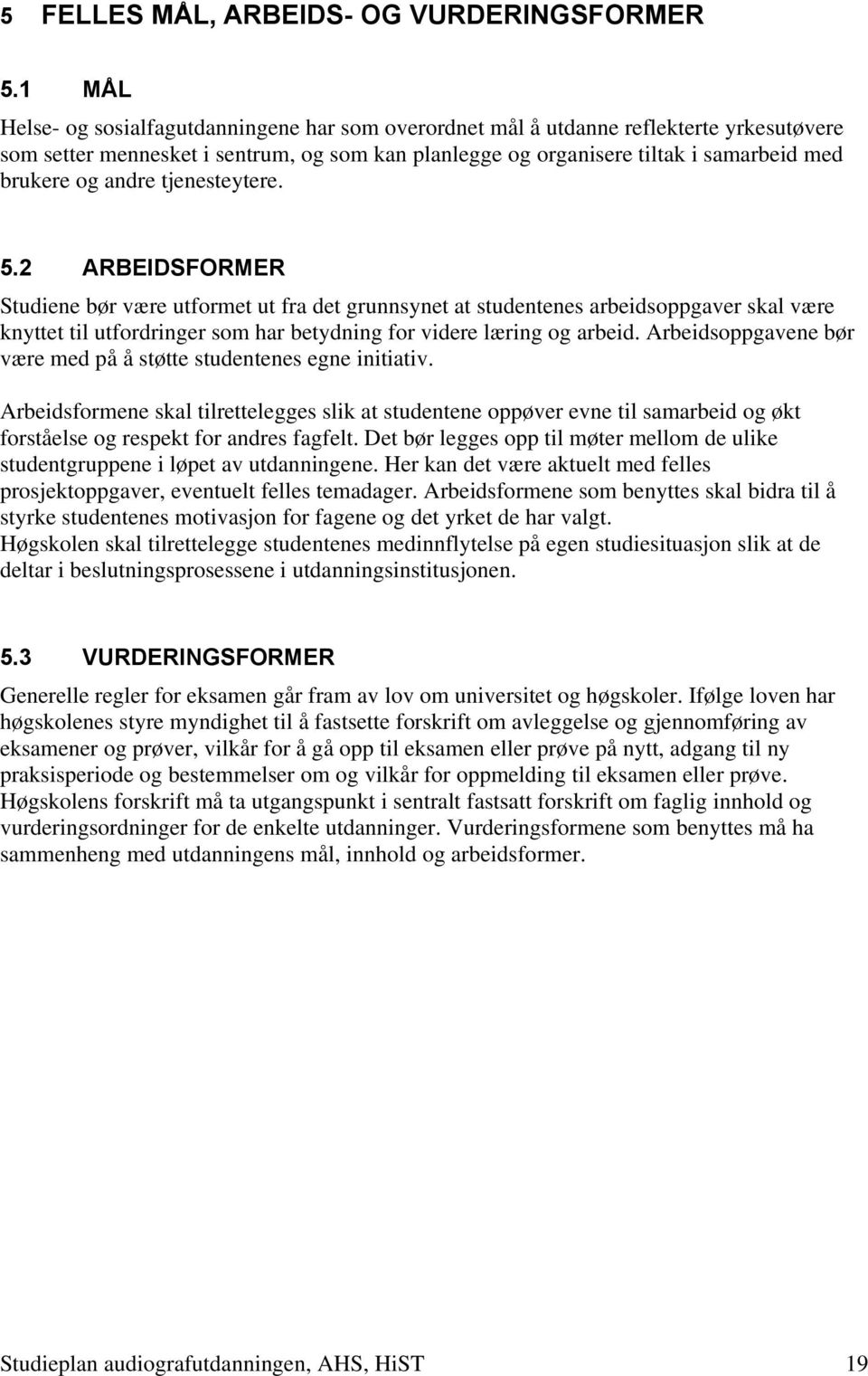 5 FELLES MÅL, ARBEIDS- OG VURDERINGSFORMER

5.1 MÅL

Helse- og sosialfagutdanningene har som overordnet mål å utdanne reflekterte yrkesutøvere som setter mennesket i sentrum, og som kan planlegge og organisere tiltak i samarbeid med brukere og andre tjenesteytere.

5.2 ARBEIDSFORMER

Studiene bør være utformet ut fra det grunnsynet at studentenes arbeidsoppgaver skal være knyttet til utfordringer som har betydning for videre læring og arbeid. Arbeidsoppgavene bør være med på å støtte studentenes egne initiativ.

Arbeidsformene skal tilrettelegges slik at studentene oppøver evne til samarbeid og økt forståelse og respekt for andres fagfelt. Det bør legges opp til møter mellom de ulike studentgruppene i løpet av utdanningene. Her kan det være aktuelt med felles prosjektoppgaver, eventuelt felles temadager. Arbeidsformene som benyttes skal bidra til å styrke studentenes motivasjon for fagene og det yrket de har valgt.
Høgskolen skal tilrettelegge studentenes medinnflytelse på egen studiesituasjon slik at de deltar i beslutningsprosessene i utdanningsinstitusjonen.

5.3 VURDERINGSFORMER

Generelle regler for eksamen går fram av lov om universitet og høgskoler. Ifølge loven har høgskolenes styre myndighet til å fastsette forskrift om avleggelse og gjennomføring av eksamener og prøver, vilkår for å gå opp til eksamen eller prøve på nytt, adgang til ny praksisperiode og bestemmelser om og vilkår for oppmelding til eksamen eller prøve. Høgskolens forskrift må ta utgangspunkt i sentralt fastsatt forskrift om faglig innhold og vurderingsordninger for de enkelte utdanninger. Vurderingsformene som benyttes må ha sammenheng med utdanningens mål, innhold og arbeidsformer.

Studieplan audiografutdanningen, AHS, HiST 19